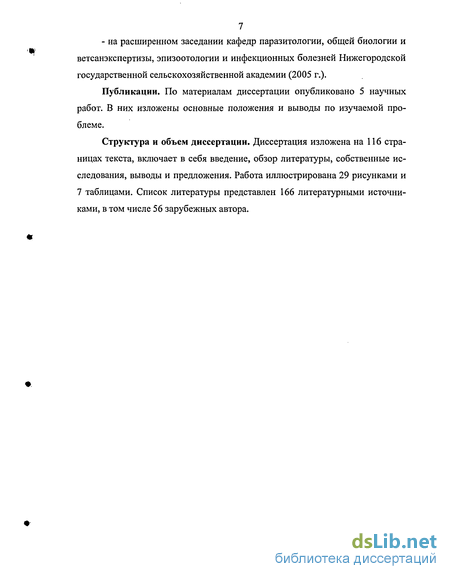 7

- на расширенном заседании кафедр паразитологии, общей биологии и ветсанэкспертизы, эпизоотологии и инфекционных болезней Нижегородской государственной сельскохозяйственной академии (2005 г.).

**Публикации.** По материалам диссертации опубликовано 5 научных работ. В них изложены основные положения и выводы по изучаемой проблеме.

**Структура и объем диссертации.** Диссертация изложена на 116 страницах текста, включает в себя введение, обзор литературы, собственные исследования, выводы и предложения. Работа иллюстрирована 29 рисунками и 7 таблицами. Список литературы представлен 166 литературными источниками, в том числе 56 зарубежных автора.

dsLib.net
библиотека диссертаций